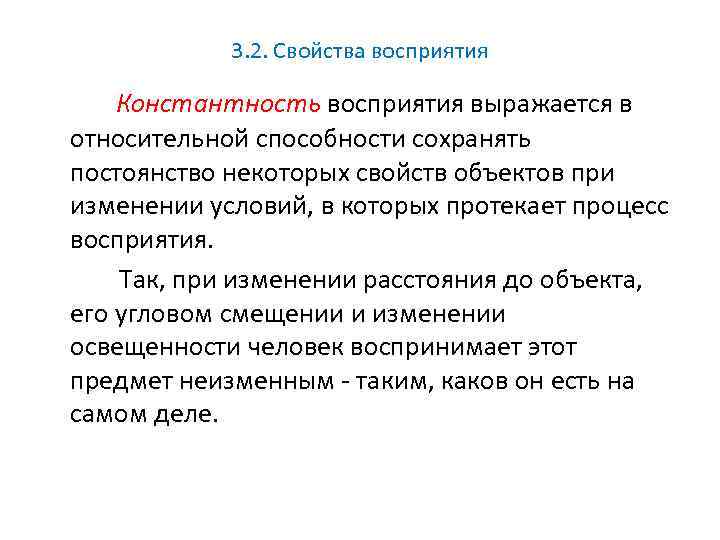 3.2. Свойства восприятия

Константность восприятия выражается в относительной способности сохранять постоянство некоторых свойств объектов при изменении условий, в которых протекает процесс восприятия.

Так, при изменении расстояния до объекта, его угловом смещении и изменении освещенности человек воспринимает этот предмет неизменным - таким, каков он есть на самом деле.